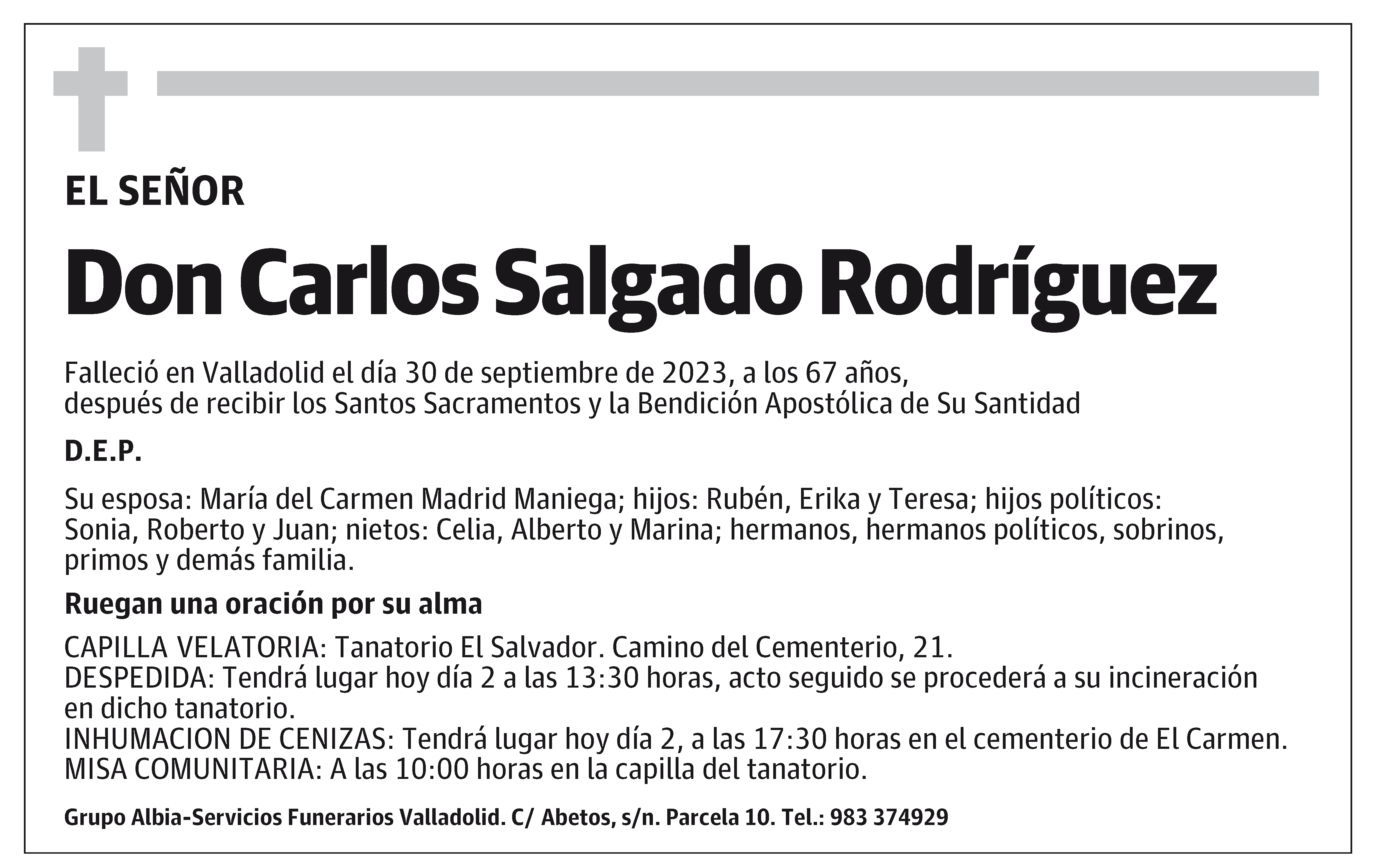 EL SEÑOR

Don Carlos Salgado Rodríguez

Falleció en Valladolid el día 30 de septiembre de 2023, a los 67 años, después de recibir los Santos Sacramentos y la Bendición Apostólica de Su Santidad

D.E.P.

Su esposa: María del Carmen Madrid Maniega; hijos: Rubén, Erika y Teresa; hijos políticos: Sonia, Roberto y Juan; nietos: Celia, Alberto y Marina; hermanos, hermanos políticos, sobrinos, primos y demás familia.

Ruegan una oración por su alma

CAPILLA VELATORIA: Tanatorio El Salvador. Camino del Cementerio, 21.
DESPEDIDA: Tendrá lugar hoy día 2 a las 13:30 horas, acto seguido se procederá a su incineración en dicho tanatorio.
INHUMACION DE CENIZAS: Tendrá lugar hoy día 2, a las 17:30 horas en el cementerio de El Carmen.
MISA COMUNITARIA: A las 10:00 horas en la capilla del tanatorio.

Grupo Albia-Servicios Funerarios Valladolid. C/ Abetos, s/n. Parcela 10. Tel.: 983 374929